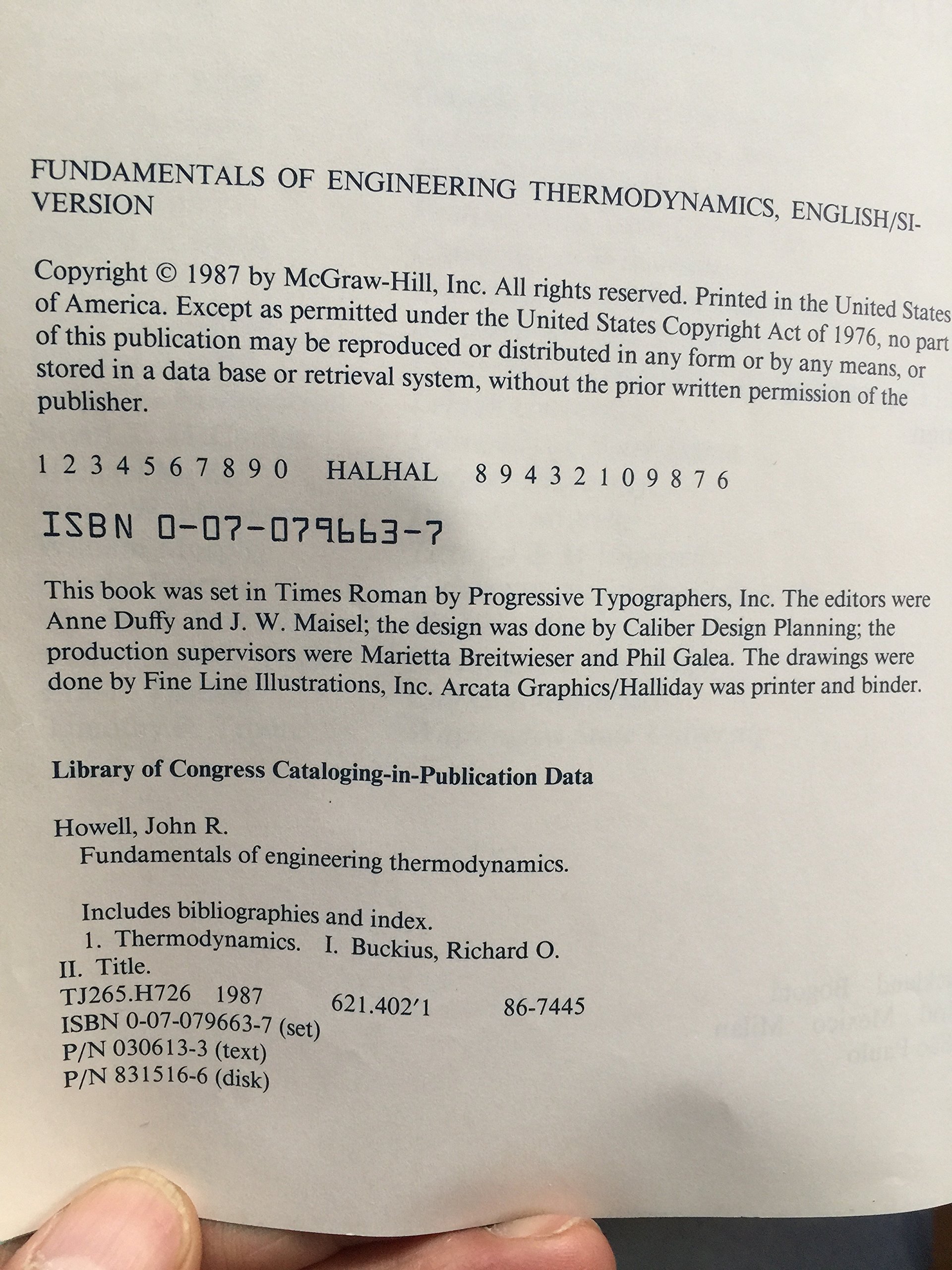 FUNDAMENTALS OF ENGINEERING THERMODYNAMICS, ENGLISH/SI-VERSION

Copyright © 1987 by McGraw-Hill, Inc. All rights reserved. Printed in the United States of America. Except as permitted under the United States Copyright Act of 1976, no part of this publication may be reproduced or distributed in any form or by any means, or stored in a data base or retrieval system, without the prior written permission of the publisher.

1 2 3 4 5 6 7 8 9 0 HALHAL 8 9 4 3 2 1 0 9 8 7 6

ISBN 0-07-079663-7

This book was set in Times Roman by Progressive Typographers, Inc. The editors were Anne Duffy and J. W. Maisel; the design was done by Caliber Design Planning; the production supervisors were Marietta Breitwieser and Phil Galea. The drawings were done by Fine Line Illustrations, Inc. Arcata Graphics/Halliday was printer and binder.

Library of Congress Cataloging-in-Publication Data

Howell, John R.
Fundamentals of engineering thermodynamics.

Includes bibliographies and index.
1. Thermodynamics. I. Buckius, Richard O.
II. Title.
TJ265.H726 1987 621.402'1 86-7445
ISBN 0-07-079663-7 (set)
P/N 030613-3 (text)
P/N 831516-6 (disk)